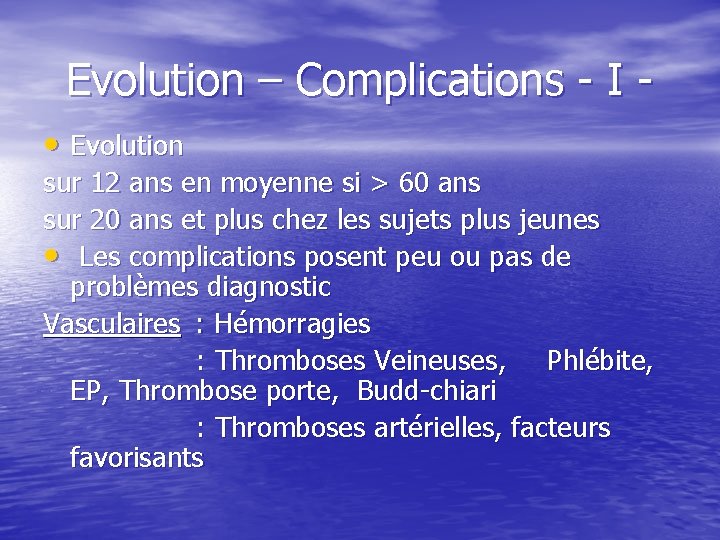 Evolution – Complications - I -

• Evolution

sur 12 ans en moyenne si > 60 ans

sur 20 ans et plus chez les sujets plus jeunes

• Les complications posent peu ou pas de problèmes diagnostic

Vasculaires : Hémorragies

: Thromboses Veineuses, Phlébite, EP, Thrombose porte, Budd-chiari

: Thromboses artérielles, facteurs favorisants